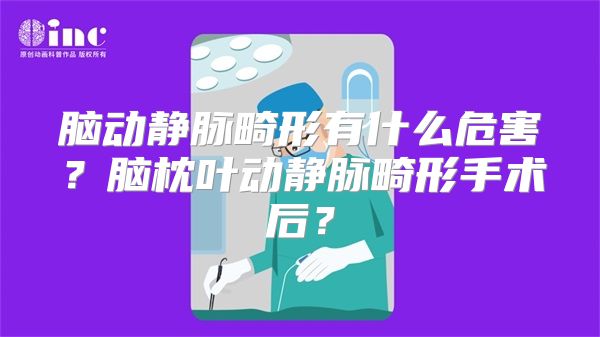 inc
原创动画科普作品 版权所有

脑动静脉畸形有什么危害？脑枕叶动静脉畸形手术后？